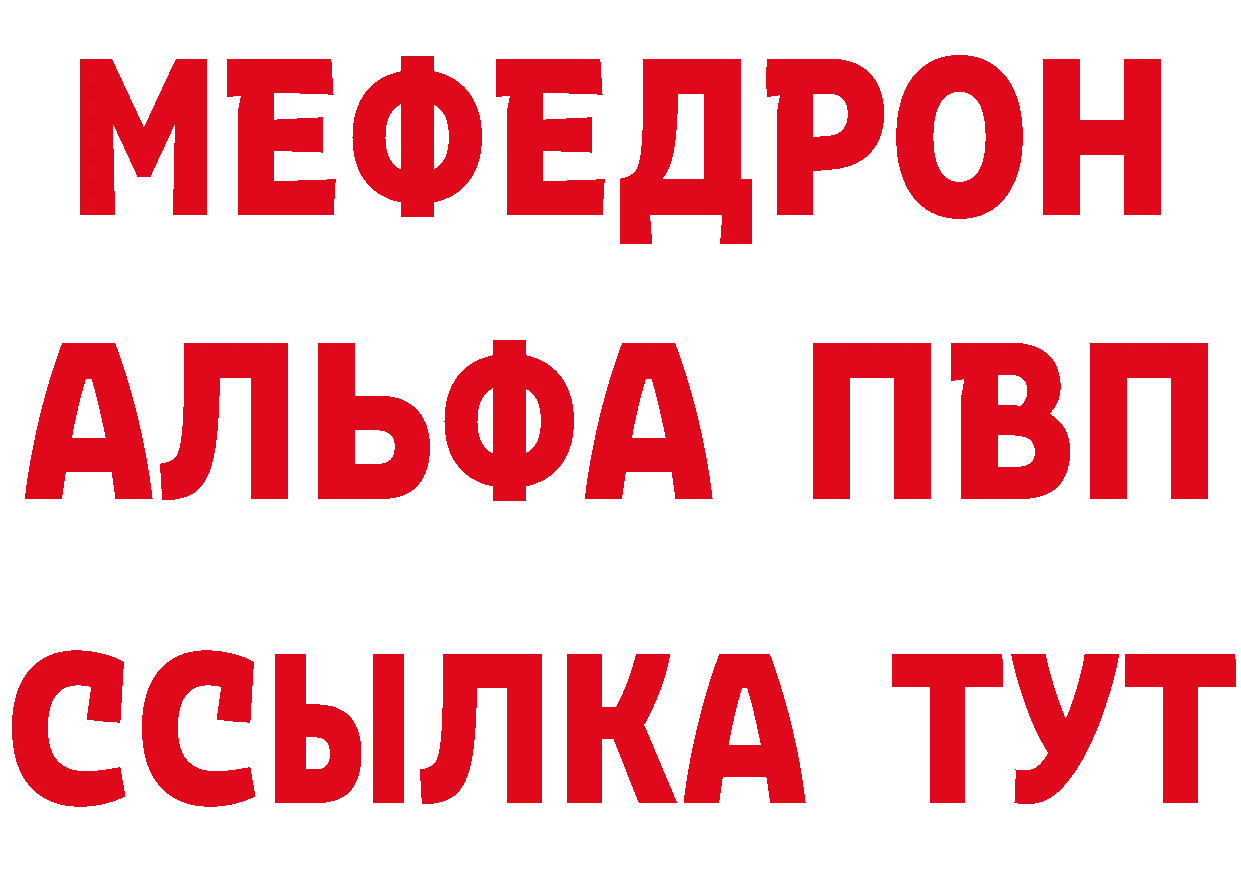 МЕФЕДРОН
АЛЬФА ПВП
ССЫЛКА ТУТ